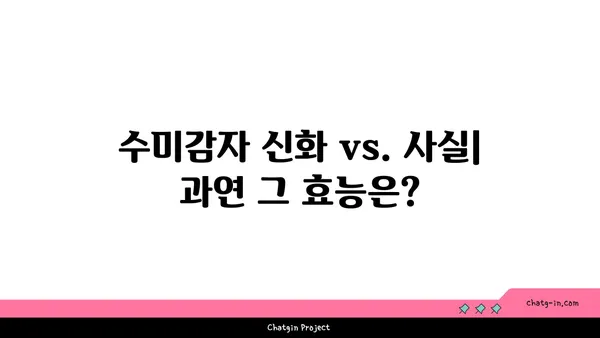 수미감자 신화 vs. 사실| 과연 그 효능은?

chatg-in.com

Chatgin Project